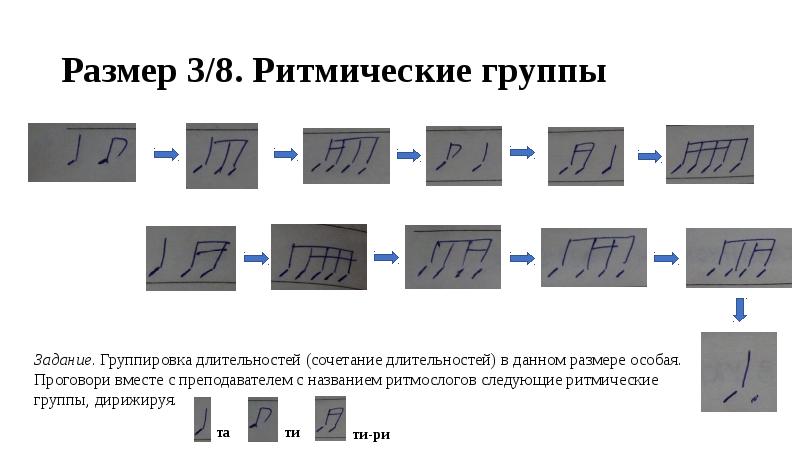 Размер 3/8. Ритмические группы

Задание. Группировка длительностей (сочетание длительностей) в данном размере особая. Проговори вместе с преподавателем с названием ритмослогов следующие ритмические группы, дирижируя.

та ти ти-ри